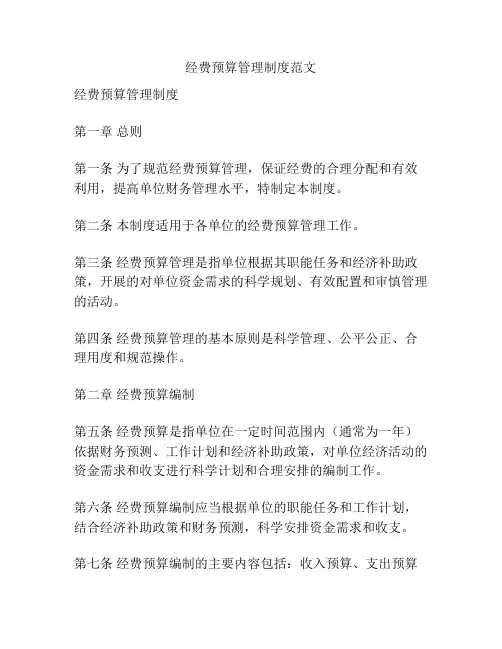 经费预算管理制度范文

经费预算管理制度

第一章 总则

第一条 为了规范经费预算管理，保证经费的合理分配和有效利用，提高单位财务管理水平，特制定本制度。

第二条 本制度适用于各单位的经费预算管理工作。

第三条 经费预算管理是指单位根据其职能任务和经济补助政策，开展的对单位资金需求的科学规划、有效配置和审慎管理的活动。

第四条 经费预算管理的基本原则是科学管理、公平公正、合理用度和规范操作。

第二章 经费预算编制

第五条 经费预算是指单位在一定时间范围内（通常为一年）依据财务预测、工作计划和经济补助政策，对单位经济活动的资金需求和收支进行科学计划和合理安排的编制工作。

第六条 经费预算编制应当根据单位的职能任务和工作计划，结合经济补助政策和财务预测，科学安排资金需求和收支。

第七条 经费预算编制的主要内容包括：收入预算、支出预算